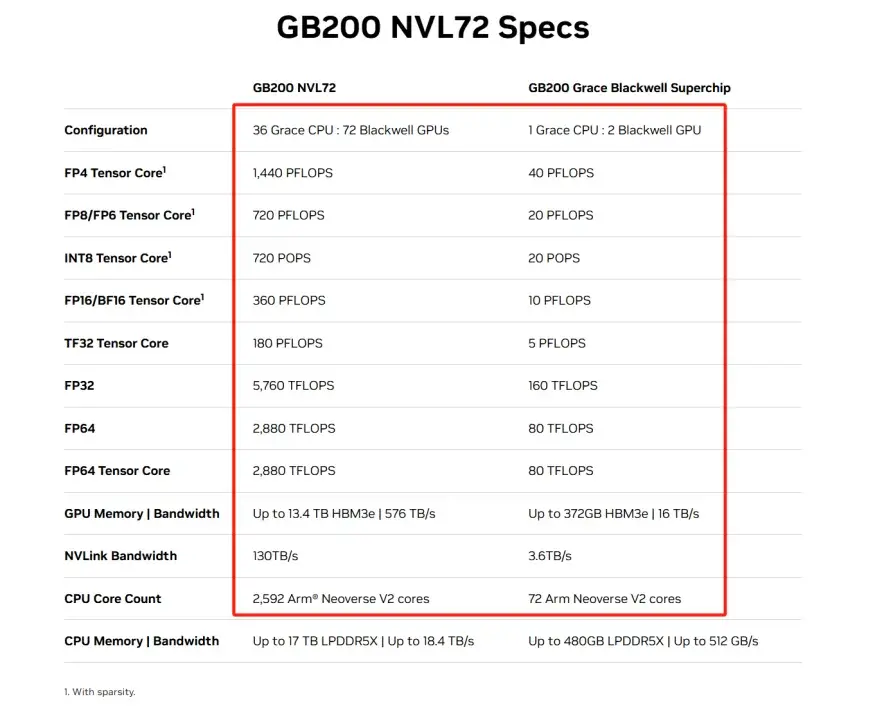 GB200 NVL72 Specs

| | GB200 NVL72 | GB200 Grace Blackwell Superchip |
|---|---|---|
| Configuration | 36 Grace CPU : 72 Blackwell GPUs | 1 Grace CPU : 2 Blackwell GPU |
| FP4 Tensor Core$^1$ | 1,440 PFLOPS | 40 PFLOPS |
| FP8/FP6 Tensor Core$^1$ | 720 PFLOPS | 20 PFLOPS |
| INT8 Tensor Core$^1$ | 720 POPS | 20 POPS |
| FP16/BF16 Tensor Core$^1$ | 360 PFLOPS | 10 PFLOPS |
| TF32 Tensor Core | 180 PFLOPS | 5 PFLOPS |
| FP32 | 5,760 TFLOPS | 160 TFLOPS |
| FP64 | 2,880 TFLOPS | 80 TFLOPS |
| FP64 Tensor Core | 2,880 TFLOPS | 80 TFLOPS |
| GPU Memory \| Bandwidth | Up to 13.4 TB HBM3e \| 576 TB/s | Up to 372GB HBM3e \| 16 TB/s |
| NVLink Bandwidth | 130TB/s | 3.6TB/s |
| CPU Core Count | 2,592 Arm® Neoverse V2 cores | 72 Arm Neoverse V2 cores |
| CPU Memory \| Bandwidth | Up to 17 TB LPDDR5X \| Up to 18.4 TB/s | Up to 480GB LPDDR5X \| Up to 512 GB/s |

1. With sparsity.